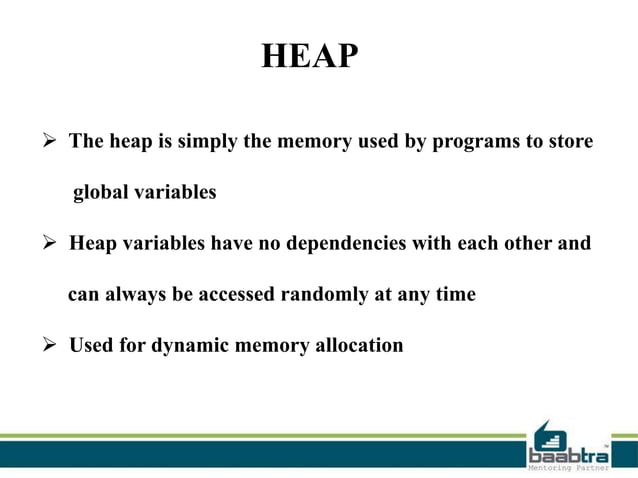 HEAP

➢ The heap is simply the memory used by programs to store global variables

➢ Heap variables have no dependencies with each other and can always be accessed randomly at any time

➢ Used for dynamic memory allocation

baabtra™
Mentoring Partner